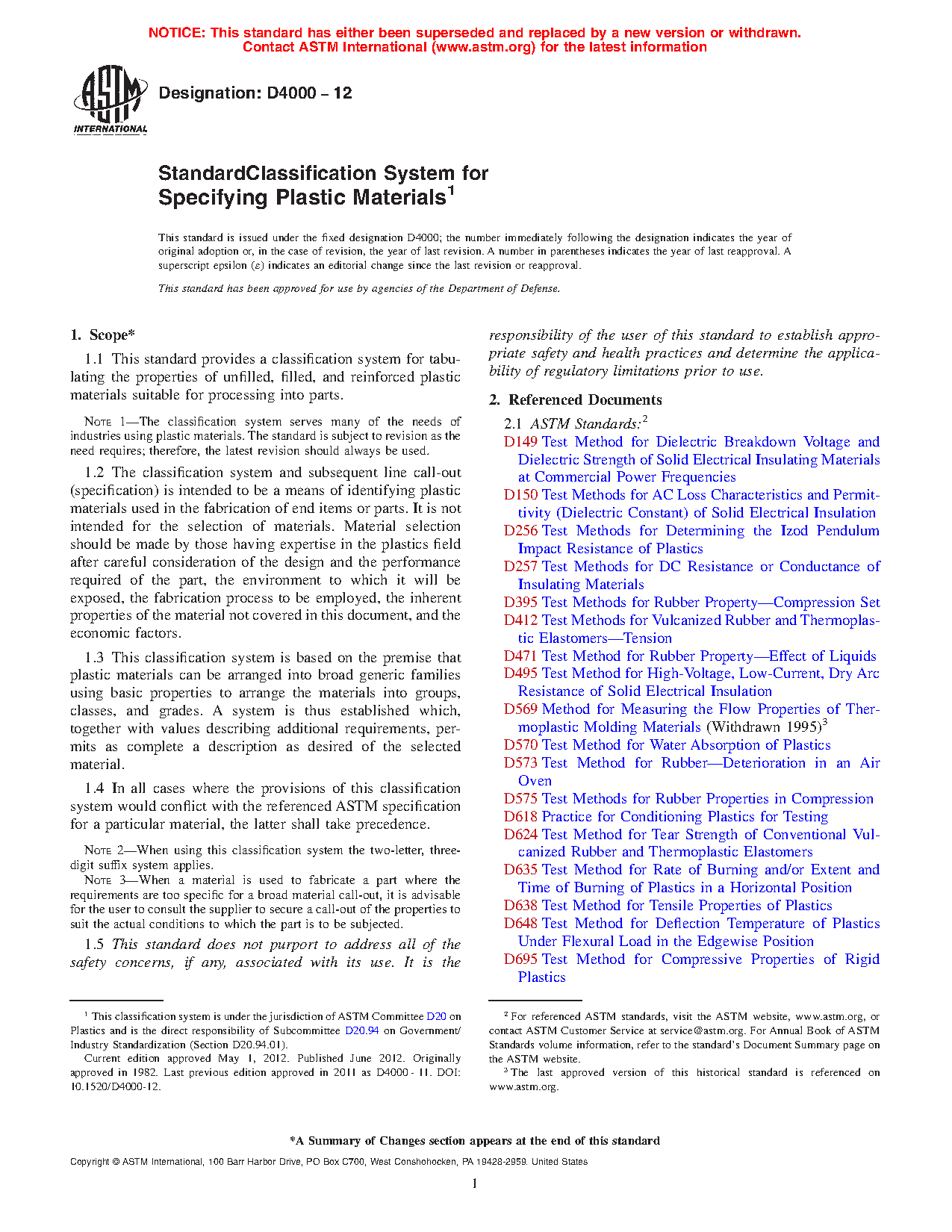 NOTICE: This standard has either been superseded and replaced by a new version or withdrawn. Contact ASTM International (www.astm.org) for the latest information

ASTM INTERNATIONAL

Designation: D4000 – 12

StandardClassification System for Specifying Plastic Materials$^1$

This standard is issued under the fixed designation D4000; the number immediately following the designation indicates the year of original adoption or, in the case of revision, the year of last revision. A number in parentheses indicates the year of last reapproval. A superscript epsilon (ε) indicates an editorial change since the last revision or reapproval.

This standard has been approved for use by agencies of the Department of Defense.

1. Scope*

1.1 This standard provides a classification system for tabulating the properties of unfilled, filled, and reinforced plastic materials suitable for processing into parts.

NOTE 1—The classification system serves many of the needs of industries using plastic materials. The standard is subject to revision as the need requires; therefore, the latest revision should always be used.

1.2 The classification system and subsequent line call-out (specification) is intended to be a means of identifying plastic materials used in the fabrication of end items or parts. It is not intended for the selection of materials. Material selection should be made by those having expertise in the plastics field after careful consideration of the design and the performance required of the part, the environment to which it will be exposed, the fabrication process to be employed, the inherent properties of the material not covered in this document, and the economic factors.

1.3 This classification system is based on the premise that plastic materials can be arranged into broad generic families using basic properties to arrange the materials into groups, classes, and grades. A system is thus established which, together with values describing additional requirements, permits as complete a description as desired of the selected material.

1.4 In all cases where the provisions of this classification system would conflict with the referenced ASTM specification for a particular material, the latter shall take precedence.

NOTE 2—When using this classification system the two-letter, three-digit suffix system applies.

NOTE 3—When a material is used to fabricate a part where the requirements are too specific for a broad material call-out, it is advisable for the user to consult the supplier to secure a call-out of the properties to suit the actual conditions to which the part is to be subjected.

1.5 This standard does not purport to address all of the safety concerns, if any, associated with its use. It is the responsibility of the user of this standard to establish appropriate safety and health practices and determine the applicability of regulatory limitations prior to use.

2. Referenced Documents

2.1 ASTM Standards:$^2$

D149 Test Method for Dielectric Breakdown Voltage and Dielectric Strength of Solid Electrical Insulating Materials at Commercial Power Frequencies
D150 Test Methods for AC Loss Characteristics and Permittivity (Dielectric Constant) of Solid Electrical Insulation
D256 Test Methods for Determining the Izod Pendulum Impact Resistance of Plastics
D257 Test Methods for DC Resistance or Conductance of Insulating Materials
D395 Test Methods for Rubber Property—Compression Set
D412 Test Methods for Vulcanized Rubber and Thermoplastic Elastomers—Tension
D471 Test Method for Rubber Property—Effect of Liquids
D495 Test Method for High-Voltage, Low-Current, Dry Arc Resistance of Solid Electrical Insulation
D569 Method for Measuring the Flow Properties of Thermoplastic Molding Materials (Withdrawn 1995)$^3$
D570 Test Method for Water Absorption of Plastics
D573 Test Method for Rubber—Deterioration in an Air Oven
D575 Test Methods for Rubber Properties in Compression
D618 Practice for Conditioning Plastics for Testing
D624 Test Method for Tear Strength of Conventional Vulcanized Rubber and Thermoplastic Elastomers
D635 Test Method for Rate of Burning and/or Extent and Time of Burning of Plastics in a Horizontal Position
D638 Test Method for Tensile Properties of Plastics
D648 Test Method for Deflection Temperature of Plastics Under Flexural Load in the Edgewise Position
D695 Test Method for Compressive Properties of Rigid Plastics

$^1$ This classification system is under the jurisdiction of ASTM Committee D20 on Plastics and is the direct responsibility of Subcommittee D20.94 on Government/Industry Standardization (Section D20.94.01).
Current edition approved May 1, 2012. Published June 2012. Originally approved in 1982. Last previous edition approved in 2011 as D4000 - 11. DOI: 10.1520/D4000-12.

$^2$ For referenced ASTM standards, visit the ASTM website, www.astm.org, or contact ASTM Customer Service at service@astm.org. For Annual Book of ASTM Standards volume information, refer to the standard's Document Summary page on the ASTM website.
$^3$ The last approved version of this historical standard is referenced on www.astm.org.

*A Summary of Changes section appears at the end of this standard

Copyright © ASTM International, 100 Barr Harbor Drive, PO Box C700, West Conshohocken, PA 19428-2959. United States

1